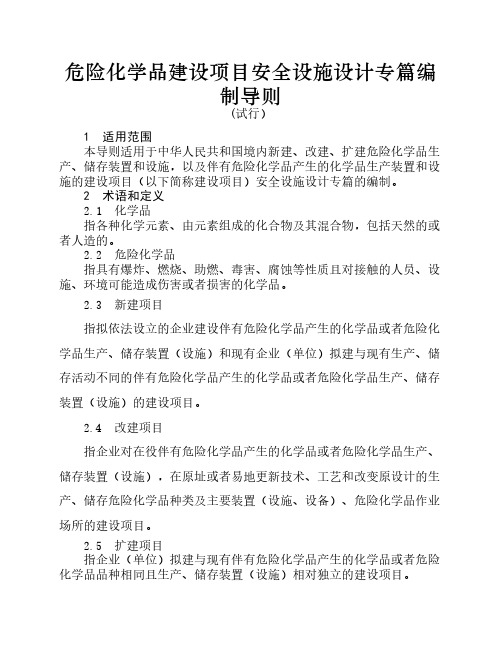 危险化学品建设项目安全设施设计专篇编制导则
（试行）

1 适用范围
本导则适用于中华人民共和国境内新建、改建、扩建危险化学品生产、储存装置和设施，以及伴有危险化学品产生的化学品生产装置和设施的建设项目（以下简称建设项目）安全设施设计专篇的编制。

2 术语和定义

2.1 化学品
指各种化学元素、由元素组成的化合物及其混合物，包括天然的或者人造的。

2.2 危险化学品
指具有爆炸、燃烧、助燃、毒害、腐蚀等性质且对接触的人员、设施、环境可能造成伤害或者损害的化学品。

2.3 新建项目
指拟依法设立的企业建设伴有危险化学品产生的化学品或者危险化学品生产、储存装置（设施）和现有企业（单位）拟建与现有生产、储存活动不同的伴有危险化学品产生的化学品或者危险化学品生产、储存装置（设施）的建设项目。

2.4 改建项目
指企业对在役伴有危险化学品产生的化学品或者危险化学品生产、储存装置（设施），在原址或者易地更新技术、工艺和改变原设计的生产、储存危险化学品种类及主要装置（设施、设备）、危险化学品作业场所的建设项目。

2.5 扩建项目
指企业（单位）拟建与现有伴有危险化学品产生的化学品或者危险化学品品种相同且生产、储存装置（设施）相对独立的建设项目。